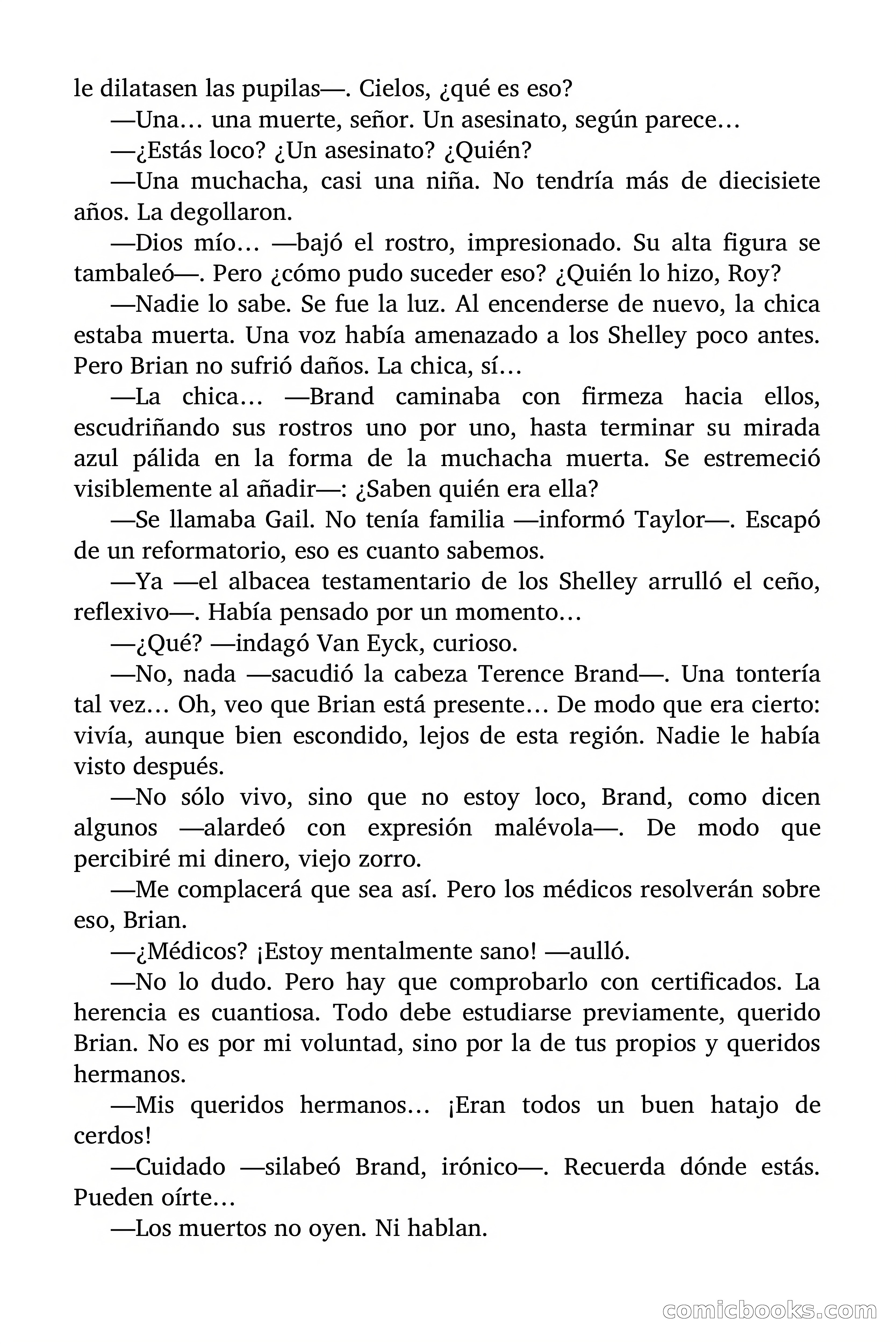 le dilatasen las pupilas—. Cielos, ¿qué es eso?

—Una… una muerte, señor. Un asesinato, según parece…

—¿Estás loco? ¿Un asesinato? ¿Quién?

—Una muchacha, casi una niña. No tendría más de diecisiete años. La degollaron.

—Dios mío… —bajó el rostro, impresionado. Su alta figura se tambaleó—. Pero ¿cómo pudo suceder eso? ¿Quién lo hizo, Roy?

—Nadie lo sabe. Se fue la luz. Al encenderse de nuevo, la chica estaba muerta. Una voz había amenazado a los Shelley poco antes. Pero Brian no sufrió daños. La chica, sí…

—La chica… —Brand caminaba con firmeza hacia ellos, escudriñando sus rostros uno por uno, hasta terminar su mirada azul pálida en la forma de la muchacha muerta. Se estremeció visiblemente al añadir—: ¿Saben quién era ella?

—Se llamaba Gail. No tenía familia —informó Taylor—. Escapó de un reformatorio, eso es cuanto sabemos.

—Ya —el albacea testamentario de los Shelley arrulló el ceño, reflexivo—. Había pensado por un momento…

—¿Qué? —indagó Van Eyck, curioso.

—No, nada —sacudió la cabeza Terence Brand—. Una tontería tal vez… Oh, veo que Brian está presente… De modo que era cierto: vivía, aunque bien escondido, lejos de esta región. Nadie le había visto después.

—No sólo vivo, sino que no estoy loco, Brand, como dicen algunos —alardeó con expresión malévola—. De modo que percibiré mi dinero, viejo zorro.

—Me complacerá que sea así. Pero los médicos resolverán sobre eso, Brian.

—¿Médicos? ¡Estoy mentalmente sano! —aulló.

—No lo dudo. Pero hay que comprobarlo con certificados. La herencia es cuantiosa. Todo debe estudiarse previamente, querido Brian. No es por mi voluntad, sino por la de tus propios y queridos hermanos.

—Mis queridos hermanos… ¡Eran todos un buen hatajo de cerdos!

—Cuidado —silabeó Brand, irónico—. Recuerda dónde estás. Pueden oírte…

—Los muertos no oyen. Ni hablan.

comicbooks.com